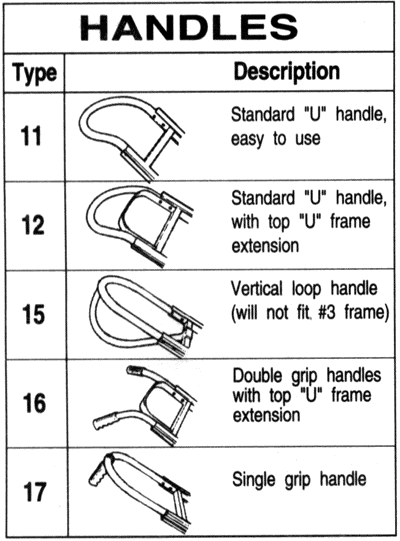 HANDLES

| Type | Description |
|---|---|
| 11 | Standard "U" handle, easy to use |
| 12 | Standard "U" handle, with top "U" frame extension |
| 15 | Vertical loop handle (will not fit #3 frame) |
| 16 | Double grip handles with top "U" frame extension |
| 17 | Single grip handle |